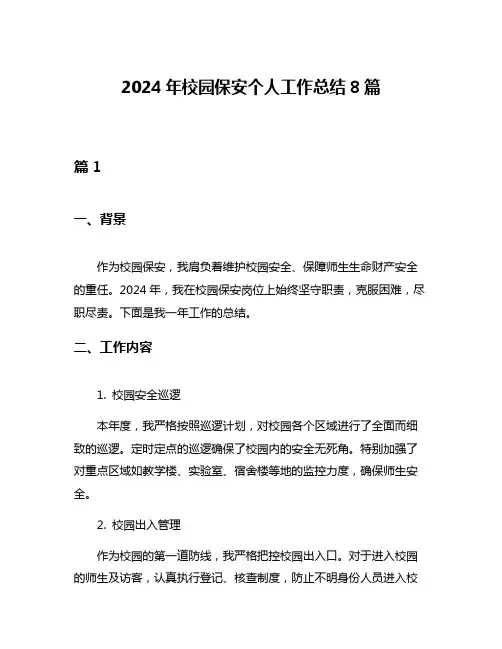 2024 年校园保安个人工作总结 8 篇

篇 1

一、背景

作为校园保安，我肩负着维护校园安全、保障师生生命财产安全的重任。2024 年，我在校园保安岗位上始终坚守职责，克服困难，尽职尽责。下面是我一年工作的总结。

二、工作内容

1. 校园安全巡逻

本年度，我严格按照巡逻计划，对校园各个区域进行了全面而细致的巡逻。定时定点的巡逻确保了校园内的安全无死角。特别加强了对重点区域如教学楼、实验室、宿舍楼等地的监控力度，确保师生安全。

2. 校园出入管理

作为校园的第一道防线，我严格把控校园出入口。对于进入校园的师生及访客，认真执行登记、核查制度，防止不明身份人员进入校